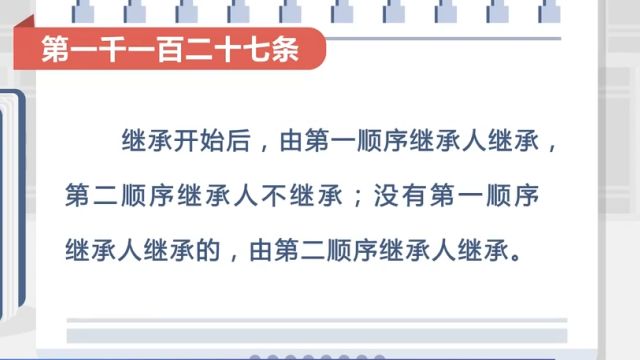 第一千一百二十七条

继承开始后，由第一顺序继承人继承，第二顺序继承人不继承；没有第一顺序继承人继承的，由第二顺序继承人继承。